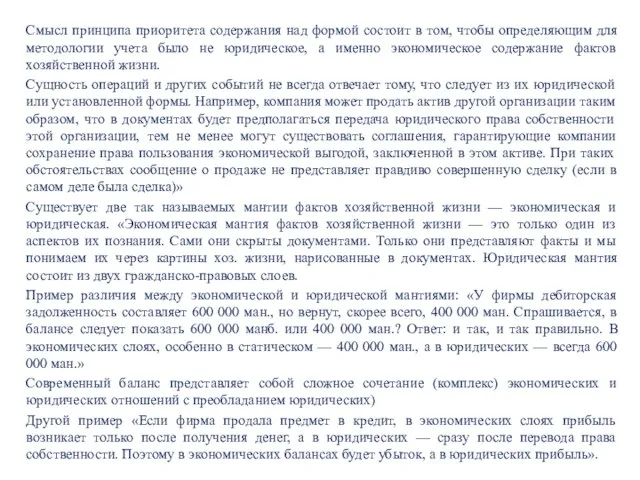 Смысл принципа приоритета содержания над формой состоит в том, чтобы определяющим для методологии учета было не юридическое, а именно экономическое содержание фактов хозяйственной жизни.

Сущность операций и других событий не всегда отвечает тому, что следует из их юридической или установленной формы. Например, компания может продать актив другой организации таким образом, что в документах будет предполагаться передача юридического права собственности этой организации, тем не менее могут существовать соглашения, гарантирующие компании сохранение права пользования экономической выгодой, заключенной в этом активе. При таких обстоятельствах сообщение о продаже не представляет правдиво совершенную сделку (если в самом деле была сделка)»

Существует две так называемых мантии фактов хозяйственной жизни — экономическая и юридическая. «Экономическая мантия фактов хозяйственной жизни — это только один из аспектов их познания. Сами они скрыты документами. Только они представляют факты и мы понимаем их через картины хоз. жизни, нарисованные в документах. Юридическая мантия состоит из двух гражданско-правовых слоев.

Пример различия между экономической и юридической мантиями: «У фирмы дебиторская задолженность составляет 600 000 ман., но вернут, скорее всего, 400 000 ман. Спрашивается, в балансе следует показать 600 000 манб. или 400 000 ман.? Ответ: и так, и так правильно. В экономических слоях, особенно в статическом — 400 000 ман., а в юридических — всегда 600 000 ман.»

Современный баланс представляет собой сложное сочетание (комплекс) экономических и юридических отношений с преобладанием юридических)

Другой пример «Если фирма продала предмет в кредит, в экономических слоях прибыль возникает только после получения денег, а в юридических — сразу после перевода права собственности. Поэтому в экономических балансах будет убыток, а в юридических прибыль».